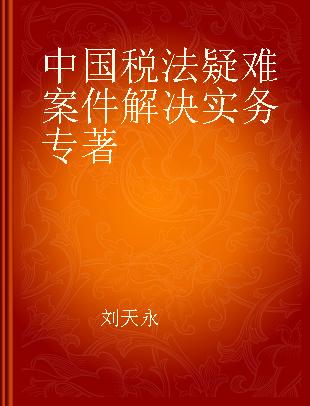 中国税法疑难案件解决实务专著

刘天永